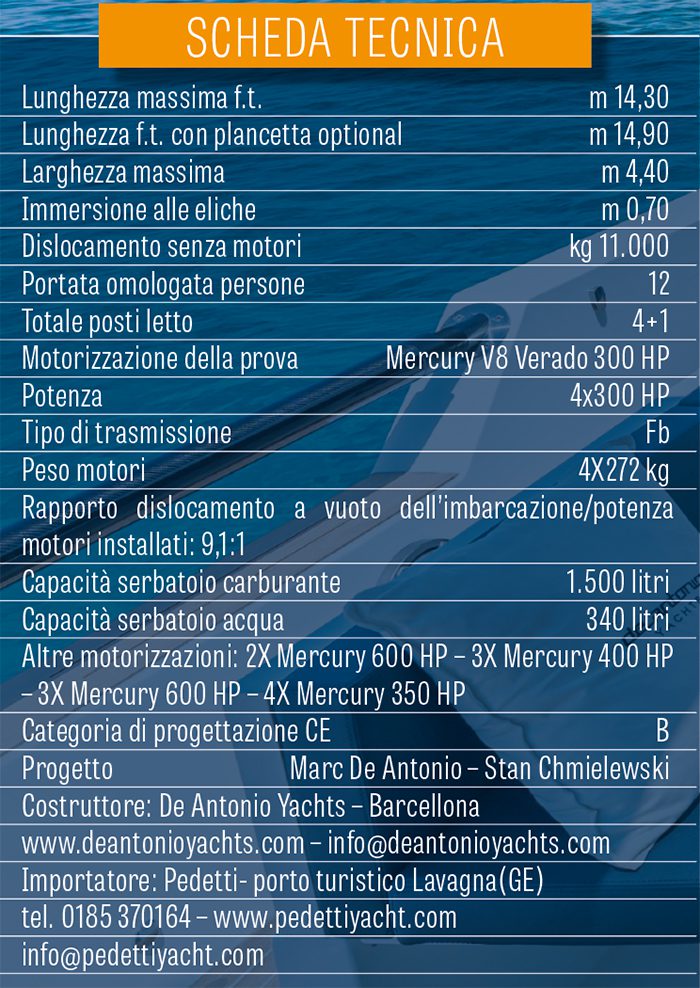 SCHEDA TECNICA

| | |
|---|---|
| Lunghezza massima f.t. | m 14,30 |
| Lunghezza f.t. con plancetta optional | m 14,90 |
| Larghezza massima | m 4,40 |
| Immersione alle eliche | m 0,70 |
| Dislocamento senza motori | kg 11.000 |
| Portata omologata persone | 12 |
| Totale posti letto | 4+1 |
| Motorizzazione della prova | Mercury V8 Verado 300 HP |
| Potenza | 4x300 HP |
| Tipo di trasmissione | Fb |
| Peso motori | 4X272 kg |

Rapporto dislocamento a vuoto dell'imbarcazione/potenza motori installati: 9,1:1

| | |
|---|---|
| Capacità serbatoio carburante | 1.500 litri |
| Capacità serbatoio acqua | 340 litri |

Altre motorizzazioni: 2X Mercury 600 HP – 3X Mercury 400 HP – 3X Mercury 600 HP – 4X Mercury 350 HP

| | |
|---|---|
| Categoria di progettazione CE | B |
| Progetto | Marc De Antonio – Stan Chmielewski |

Costruttore: De Antonio Yachts – Barcellona
www.deantonioyachts.com – info@deantonioyachts.com
Importatore: Pedetti- porto turistico Lavagna(GE)
tel. 0185 370164 – www.pedettiyacht.com
info@pedettiyacht.com